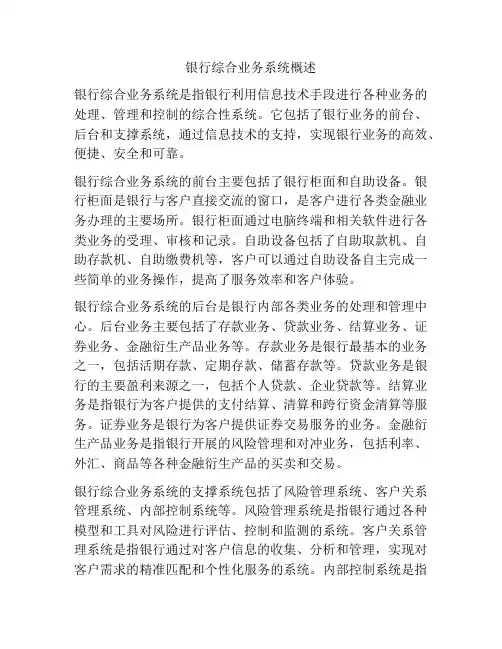 银行综合业务系统概述

银行综合业务系统是指银行利用信息技术手段进行各种业务的处理、管理和控制的综合性系统。它包括了银行业务的前台、后台和支撑系统，通过信息技术的支持，实现银行业务的高效、便捷、安全和可靠。

银行综合业务系统的前台主要包括了银行柜面和自助设备。银行柜面是银行与客户直接交流的窗口，是客户进行各类金融业务办理的主要场所。银行柜面通过电脑终端和相关软件进行各类业务的受理、审核和记录。自助设备包括了自助取款机、自助存款机、自助缴费机等，客户可以通过自助设备自主完成一些简单的业务操作，提高了服务效率和客户体验。

银行综合业务系统的后台是银行内部各类业务的处理和管理中心。后台业务主要包括了存款业务、贷款业务、结算业务、证券业务、金融衍生产品业务等。存款业务是银行最基本的业务之一，包括活期存款、定期存款、储蓄存款等。贷款业务是银行的主要盈利来源之一，包括个人贷款、企业贷款等。结算业务是指银行为客户提供的支付结算、清算和跨行资金清算等服务。证券业务是银行为客户提供证券交易服务的业务。金融衍生产品业务是指银行开展的风险管理和对冲业务，包括利率、外汇、商品等各种金融衍生产品的买卖和交易。

银行综合业务系统的支撑系统包括了风险管理系统、客户关系管理系统、内部控制系统等。风险管理系统是指银行通过各种模型和工具对风险进行评估、控制和监测的系统。客户关系管理系统是指银行通过对客户信息的收集、分析和管理，实现对客户需求的精准匹配和个性化服务的系统。内部控制系统是指